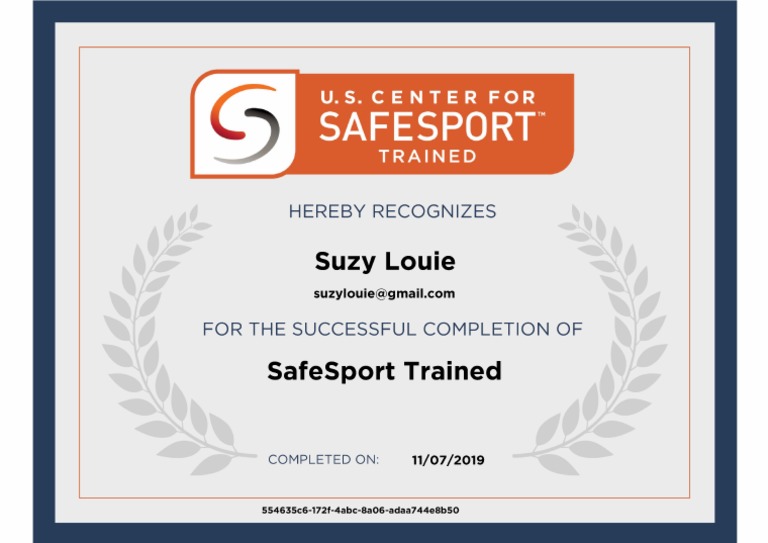 U.S. CENTER FOR
SAFESPORT™
TRAINED

HEREBY RECOGNIZES

Suzy Louie

suzylouie@gmail.com

FOR THE SUCCESSFUL COMPLETION OF

SafeSport Trained

COMPLETED ON: 11/07/2019

554635c6-172f-4abc-8a06-adaa744e8b50